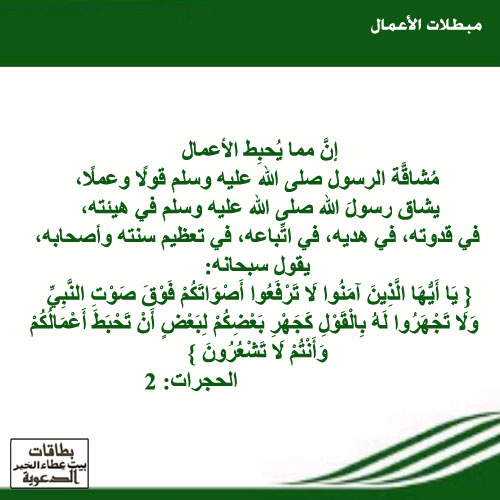 مبطلات الأعمال

إنَّ مما يُحبِط الأعمال
مُشاقَّة الرسول صلى الله عليه وسلم قولًا وعملًا،
يشاق رسولَ الله صلى الله عليه وسلم في هيئته،
في قدوته، في هديه، في اتِّباعه، في تعظيم سنته وأصحابه،
يقول سبحانه:
{ يَا أَيُّهَا الَّذِينَ آمَنُوا لَا تَرْفَعُوا أَصْوَاتَكُمْ فَوْقَ صَوْتِ النَّبِيِّ وَلَا تَجْهَرُوا لَهُ بِالْقَوْلِ كَجَهْرِ بَعْضِكُمْ لِبَعْضٍ أَنْ تَحْبَطَ أَعْمَالُكُمْ وَأَنْتُمْ لَا تَشْعُرُونَ }
الحجرات: 2

بطاقات
بيت عطاء الخير
الدعوية